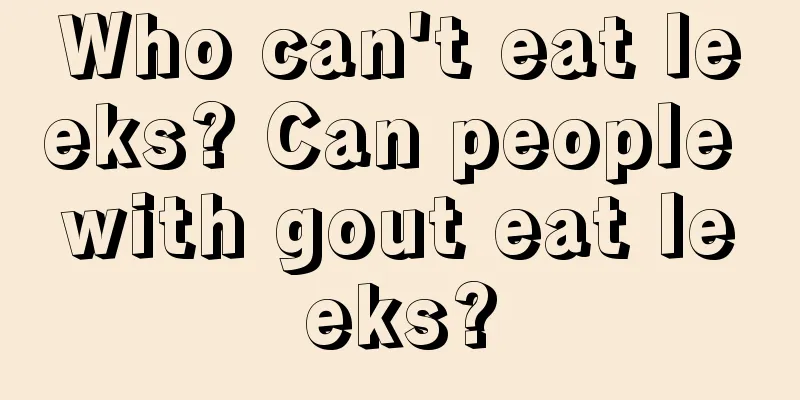 Who can't eat leeks? Can people with gout eat leeks?